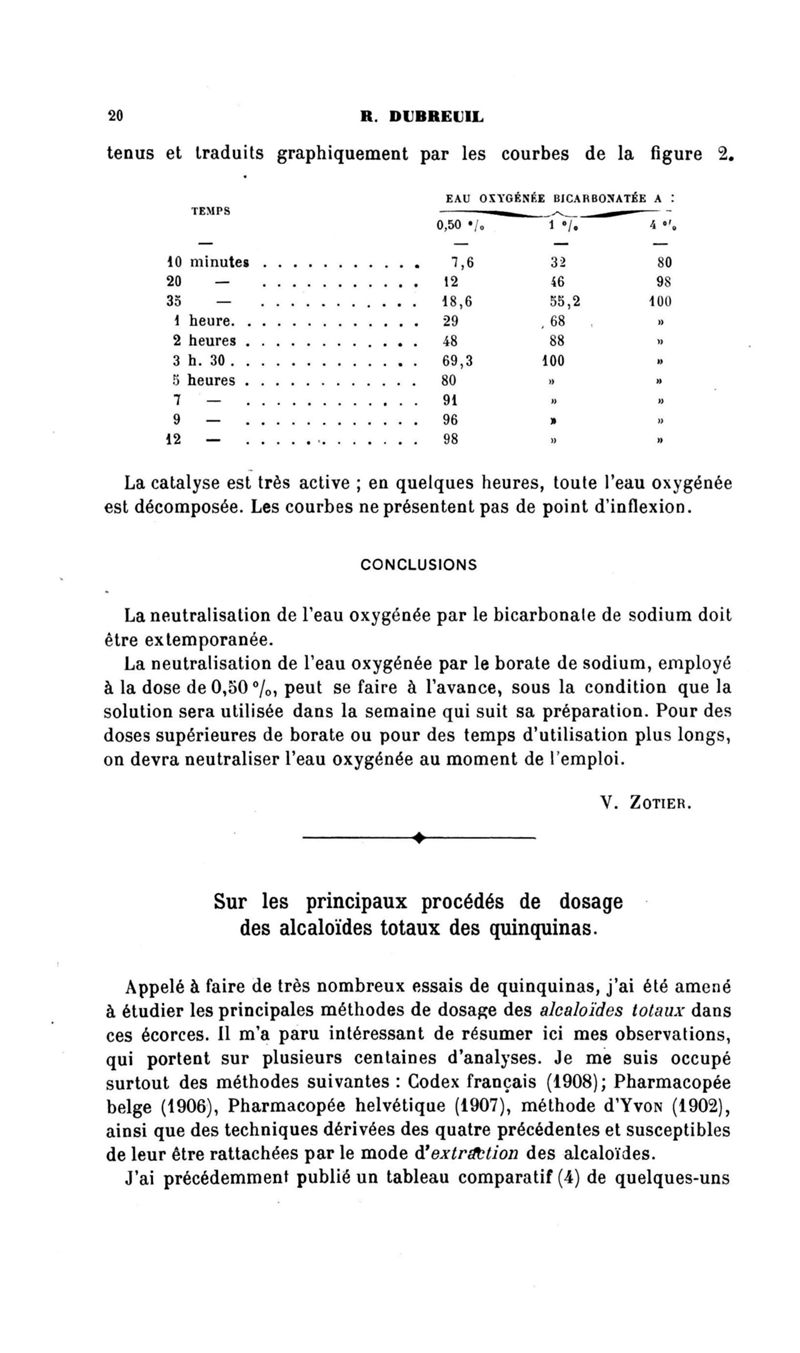 20 R. DUBREUIL

tenus et traduits graphiquement par les courbes de la figure 2.

| TEMPS | EAU OXYGÉNÉE BICARBONATÉE A : 0,50 °/₀ | 1 °/₀ | 4 °/₀ |
|---|---|---|---|
| — | — | — | — |
| 10 minutes | 7,6 | 32 | 80 |
| 20 — | 12 | 46 | 98 |
| 35 — | 18,6 | 55,2 | 100 |
| 1 heure | 29 | 68 | » |
| 2 heures | 48 | 88 | » |
| 3 h. 30 | 69,3 | 100 | » |
| 5 heures | 80 | » | » |
| 7 — | 91 | » | » |
| 9 — | 96 | » | » |
| 12 — | 98 | » | » |

La catalyse est très active ; en quelques heures, toute l'eau oxygénée est décomposée. Les courbes ne présentent pas de point d'inflexion.

CONCLUSIONS

La neutralisation de l'eau oxygénée par le bicarbonate de sodium doit être extemporanée.

La neutralisation de l'eau oxygénée par le borate de sodium, employé à la dose de 0,50 °/₀, peut se faire à l'avance, sous la condition que la solution sera utilisée dans la semaine qui suit sa préparation. Pour des doses supérieures de borate ou pour des temps d'utilisation plus longs, on devra neutraliser l'eau oxygénée au moment de l'emploi.

V. ZOTIER.

Sur les principaux procédés de dosage des alcaloïdes totaux des quinquinas.

Appelé à faire de très nombreux essais de quinquinas, j'ai été amené à étudier les principales méthodes de dosage des alcaloïdes totaux dans ces écorces. Il m'a paru intéressant de résumer ici mes observations, qui portent sur plusieurs centaines d'analyses. Je me suis occupé surtout des méthodes suivantes : Codex français (1908); Pharmacopée belge (1906), Pharmacopée helvétique (1907), méthode d'Yvon (1902), ainsi que des techniques dérivées des quatre précédentes et susceptibles de leur être rattachées par le mode d'extraction des alcaloïdes.

J'ai précédemment publié un tableau comparatif (4) de quelques-uns